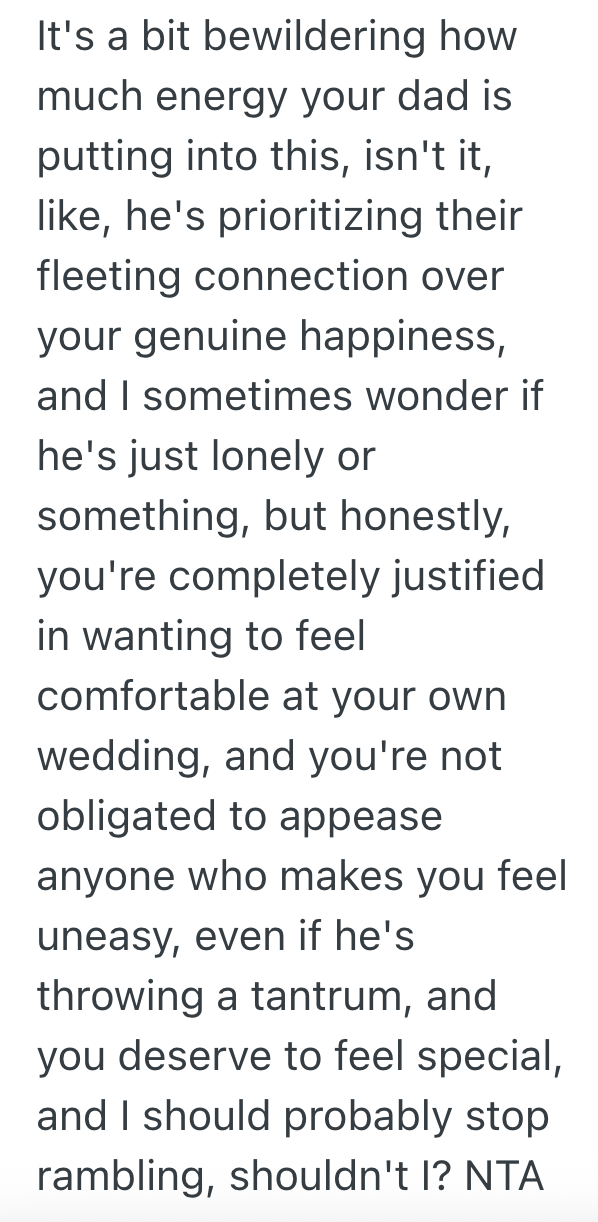 It's a bit bewildering how much energy your dad is putting into this, isn't it, like, he's prioritizing their fleeting connection over your genuine happiness, and I sometimes wonder if he's just lonely or something, but honestly, you're completely justified in wanting to feel comfortable at your own wedding, and you're not obligated to appease anyone who makes you feel uneasy, even if he's throwing a tantrum, and you deserve to feel special, and I should probably stop rambling, shouldn't I? NTA